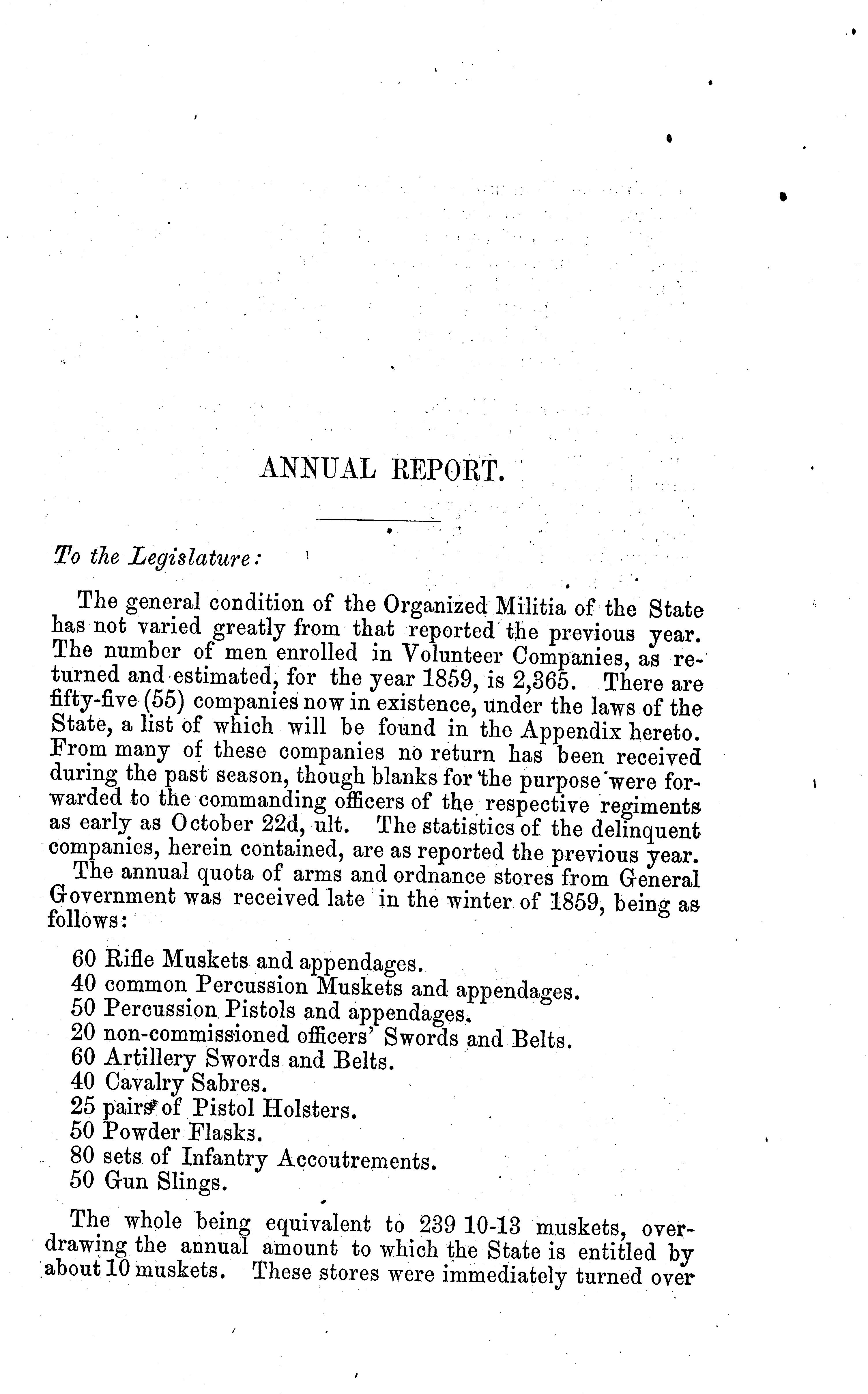 ANNUAL REPORT.

To the Legislature:

The general condition of the Organized Militia of the State has not varied greatly from that reported the previous year. The number of men enrolled in Volunteer Companies, as returned and estimated, for the year 1859, is 2,365. There are fifty-five (55) companies now in existence, under the laws of the State, a list of which will be found in the Appendix hereto. From many of these companies no return has been received during the past season, though blanks for the purpose were forwarded to the commanding officers of the respective regiments as early as October 22d, ult. The statistics of the delinquent companies, herein contained, are as reported the previous year.

The annual quota of arms and ordnance stores from General Government was received late in the winter of 1859, being as follows:

60 Rifle Muskets and appendages.
40 common Percussion Muskets and appendages.
50 Percussion Pistols and appendages.
20 non-commissioned officers' Swords and Belts.
60 Artillery Swords and Belts.
40 Cavalry Sabres.
25 pairs of Pistol Holsters.
50 Powder Flasks.
80 sets of Infantry Accoutrements.
50 Gun Slings.

The whole being equivalent to 239 10-13 muskets, overdrawing the annual amount to which the State is entitled by about 10 muskets. These stores were immediately turned over